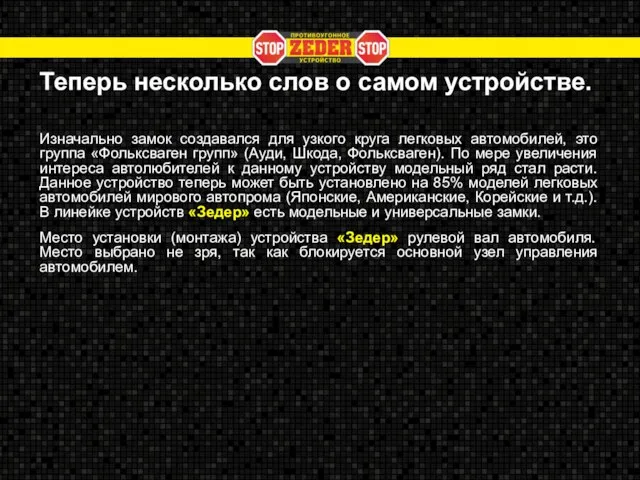 STOP ПРОТИВОУГОННОЕ ZEDER УСТРОЙСТВО STOP

Теперь несколько слов о самом устройстве.

Изначально замок создавался для узкого круга легковых автомобилей, это группа «Фольксваген групп» (Ауди, Шкода, Фольксваген). По мере увеличения интереса автолюбителей к данному устройству модельный ряд стал расти. Данное устройство теперь может быть установлено на 85% моделей легковых автомобилей мирового автопрома (Японские, Американские, Корейские и т.д.). В линейке устройств «Зедер» есть модельные и универсальные замки.

Место установки (монтажа) устройства «Зедер» рулевой вал автомобиля. Место выбрано не зря, так как блокируется основной узел управления автомобилем.